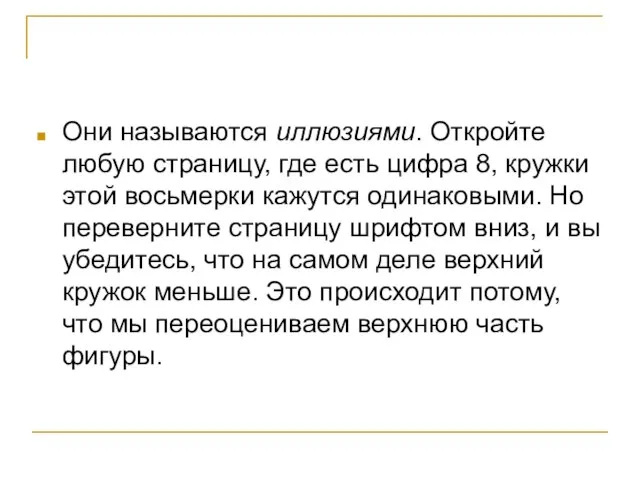 Они называются иллюзиями. Откройте любую страницу, где есть цифра 8, кружки этой восьмерки кажутся одинаковыми. Но переверните страницу шрифтом вниз, и вы убедитесь, что на самом деле верхний кружок меньше. Это происходит потому, что мы переоцениваем верхнюю часть фигуры.